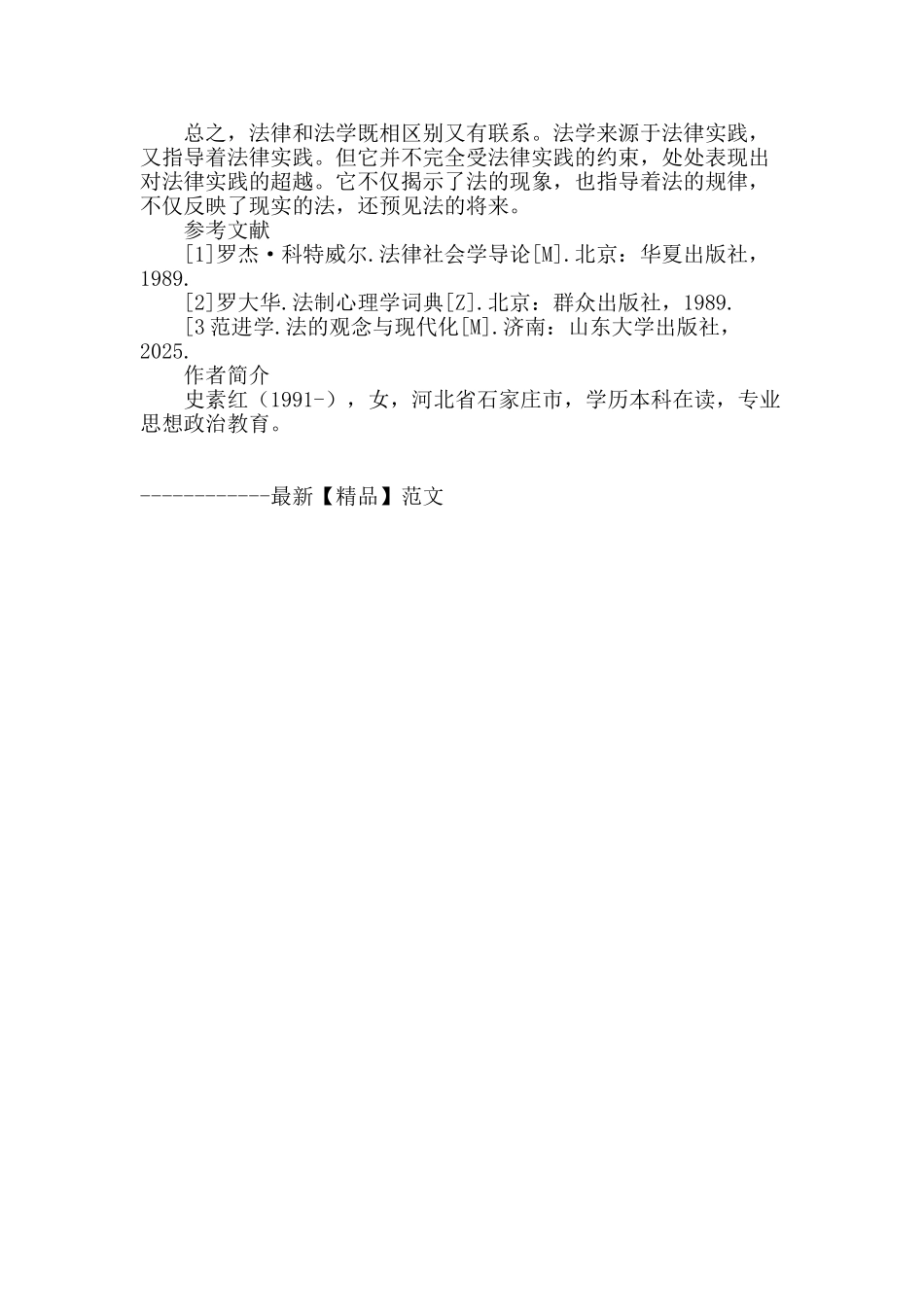 总之，法律和法学既相区别又有联系。法学来源于法律实践，又指导着法律实践。但它并不完全受法律实践的约束，处处表现出对法律实践的超越。它不仅揭示了法的现象，也指导着法的规律，不仅反映了现实的法，还预见法的将来。

参考文献

[1]罗杰·科特威尔.法律社会学导论[M].北京：华夏出版社，1989.

[2]罗大华.法制心理学词典[Z].北京：群众出版社，1989.

[3 范进学.法的观念与现代化[M].济南：山东大学出版社，2025.

作者简介

史素红（1991-），女，河北省石家庄市，学历本科在读，专业思想政治教育。

------------最新【精品】范文